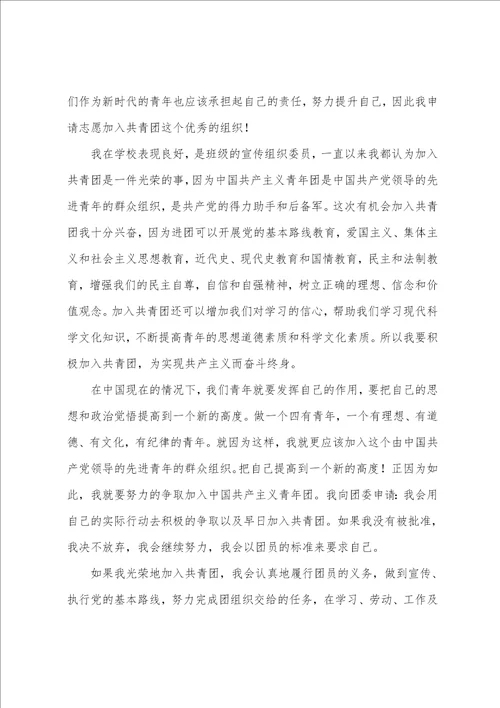 们作为新时代的青年也应该承担起自己的责任，努力提升自己，因此我申请志愿加入共青团这个优秀的组织！

我在学校表现良好，是班级的宣传组织委员，一直以来我都认为加入共青团是一件光荣的事，因为中国共产主义青年团是中国共产党领导的先进青年的群众组织，是共产党的得力助手和后备军。这次有机会加入共青团我十分兴奋，因为进团可以开展党的基本路线教育，爱国主义、集体主义和社会主义思想教育，近代史、现代史教育和国情教育，民主和法制教育，增强我们的民主自尊，自信和自强精神，树立正确的理想、信念和价值观念。加入共青团还可以增加我们对学习的信心，帮助我们学习现代科学文化知识，不断提高青年的思想道德素质和科学文化素质。所以我要积极加入共青团，为实现共产主义而奋斗终身。

在中国现在的情况下，我们青年就要发挥自己的作用，要把自己的思想和政治觉悟提高到一个新的高度。做一个四有青年，一个有理想、有道德、有文化，有纪律的青年。就因为这样，我就更应该加入这个由中国共产党领导的先进青年的群众组织。把自己提高到一个新的高度！正因为如此，我就要努力的争取加入中国共产主义青年团。我向团委申请：我会用自己的实际行动去积极的争取以及早日加入共青团。如果我没有被批准，我决不放弃，我会继续努力，我会以团员的标准来要求自己。

如果我光荣地加入共青团，我会认真地履行团员的义务，做到宣传、执行党的基本路线，努力完成团组织交给的任务，在学习、劳动、工作及